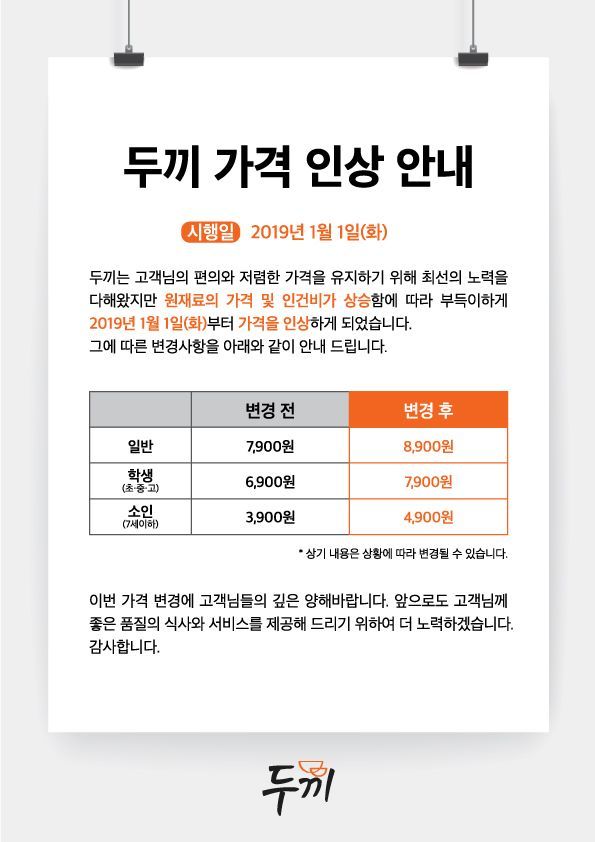 두끼 가격 인상 안내

시행일 2019년 1월 1일(화)

두끼는 고객님의 편의와 저렴한 가격을 유지하기 위해 최선의 노력을 다해왔지만 원재료의 가격 및 인건비가 상승함에 따라 부득이하게 2019년 1월 1일(화)부터 가격을 인상하게 되었습니다.
그에 따른 변경사항을 아래와 같이 안내 드립니다.

| | 변경 전 | 변경 후 |
|---|---|---|
| 일반 | 7,900원 | 8,900원 |
| 학생 (초·중·고) | 6,900원 | 7,900원 |
| 소인 (7세이하) | 3,900원 | 4,900원 |

* 상기 내용은 상황에 따라 변경될 수 있습니다.

이번 가격 변경에 고객님들의 깊은 양해바랍니다. 앞으로도 고객님께 좋은 품질의 식사와 서비스를 제공해 드리기 위하여 더 노력하겠습니다.
감사합니다.

두끼